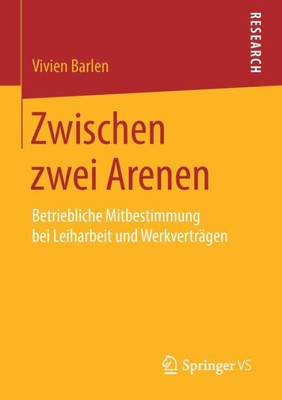 RESEARCH

Vivien Barlen

Zwischen zwei Arenen

Betriebliche Mitbestimmung bei Leiharbeit und Werkverträgen

Springer VS